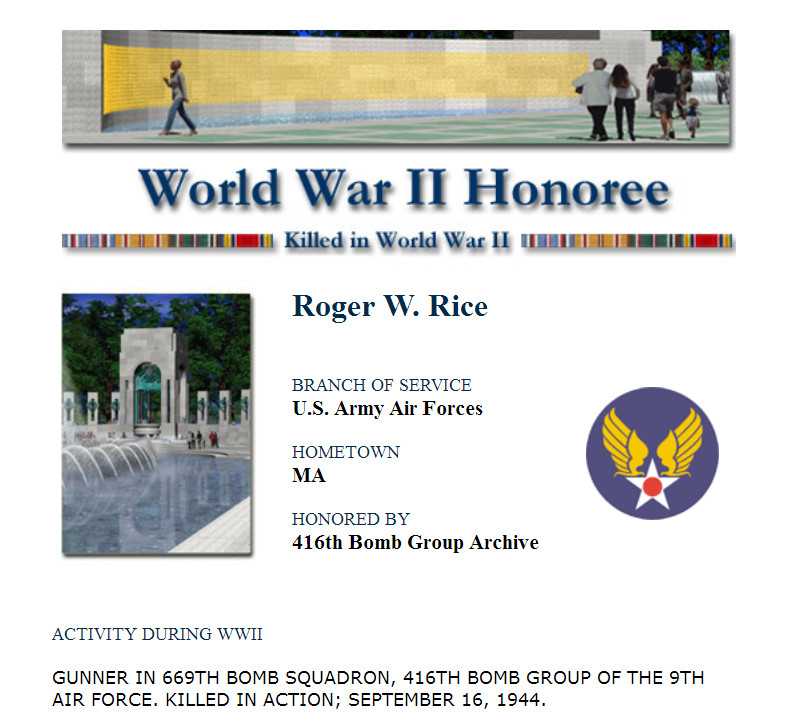 World War II Honoree

Killed in World War II

Roger W. Rice

BRANCH OF SERVICE
U.S. Army Air Forces

HOMETOWN
MA

HONORED BY
416th Bomb Group Archive

ACTIVITY DURING WWII

GUNNER IN 669TH BOMB SQUADRON, 416TH BOMB GROUP OF THE 9TH AIR FORCE. KILLED IN ACTION; SEPTEMBER 16, 1944.